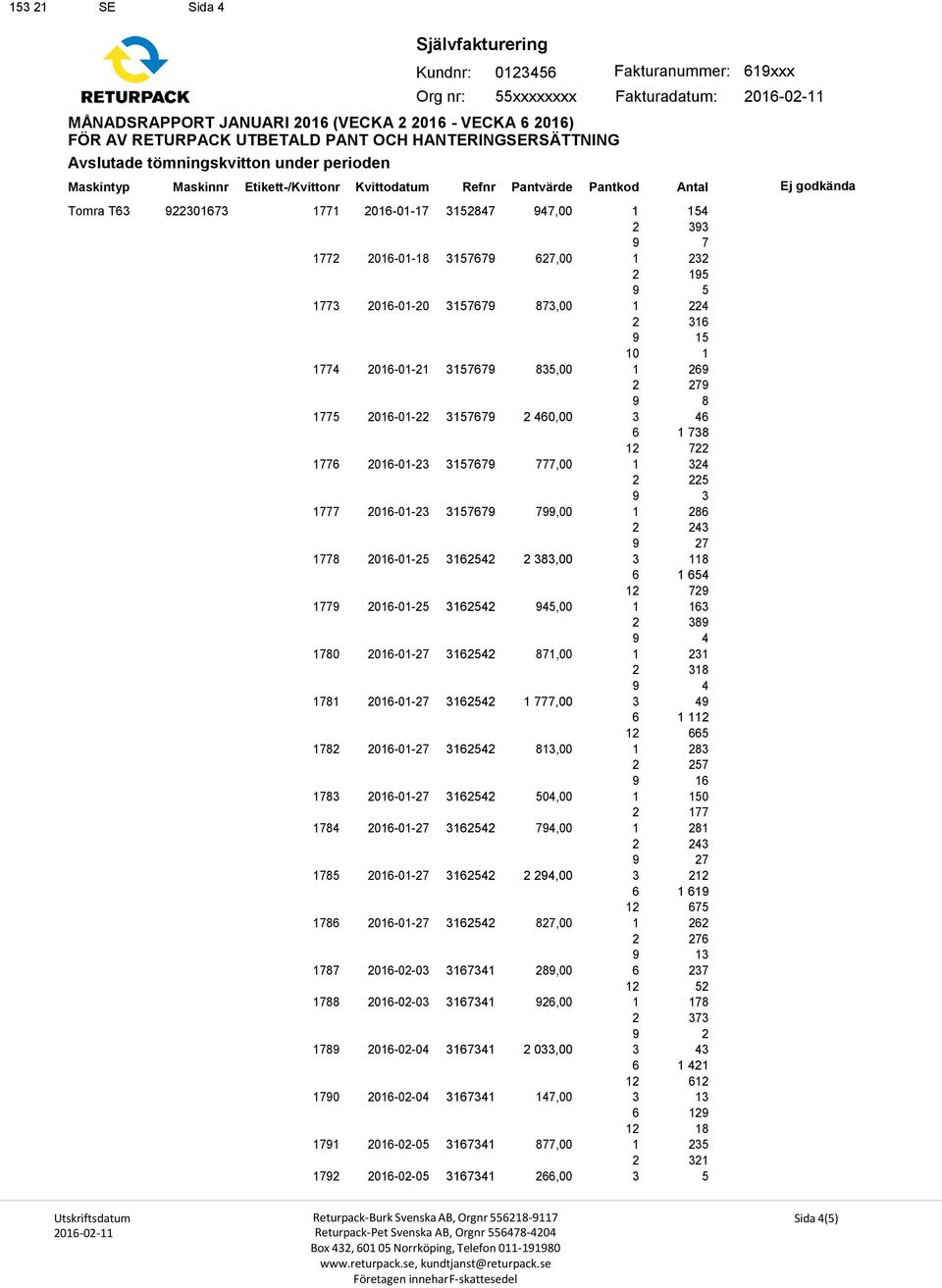 153 21 SE Sida 4

RETURPACK

Självfakturering
Kundnr: 0123456 Fakturanummer: 619xxx
Org nr: 55xxxxxxxx Fakturadatum: 2016-02-11

MÅNADSRAPPORT JANUARI 2016 (VECKA 2 2016 - VECKA 6 2016)
FÖR AV RETURPACK UTBETALD PANT OCH HANTERINGSERSÄTTNING
Avslutade tömningskvitton under perioden

| Maskintyp | Maskinnr | Etikett-/Kvittonr | Kvittodatum | Refnr | Pantvärde | Pantkod | Antal | Ej godkända |
|---|---|---|---|---|---|---|---|---|
| Tomra T63 | 922301673 | 1771 | 2016-01-17 | 3152847 | 947,00 | 1 | 154 | |
| | | | | | | 2 | 393 | |
| | | | | | | 9 | 7 | |
| | | 1772 | 2016-01-18 | 3157679 | 627,00 | 1 | 232 | |
| | | | | | | 2 | 195 | |
| | | | | | | 9 | 5 | |
| | | 1773 | 2016-01-20 | 3157679 | 873,00 | 1 | 224 | |
| | | | | | | 2 | 316 | |
| | | | | | | 9 | 15 | |
| | | | | | | 10 | 1 | |
| | | 1774 | 2016-01-21 | 3157679 | 835,00 | 1 | 269 | |
| | | | | | | 2 | 279 | |
| | | | | | | 9 | 8 | |
| | | 1775 | 2016-01-22 | 3157679 | 2 460,00 | 3 | 46 | |
| | | | | | | 6 | 1 738 | |
| | | | | | | 12 | 722 | |
| | | 1776 | 2016-01-23 | 3157679 | 777,00 | 1 | 324 | |
| | | | | | | 2 | 225 | |
| | | | | | | 9 | 3 | |
| | | 1777 | 2016-01-23 | 3157679 | 799,00 | 1 | 286 | |
| | | | | | | 2 | 243 | |
| | | | | | | 9 | 27 | |
| | | 1778 | 2016-01-25 | 3162542 | 2 383,00 | 3 | 118 | |
| | | | | | | 6 | 1 654 | |
| | | | | | | 12 | 729 | |
| | | 1779 | 2016-01-25 | 3162542 | 945,00 | 1 | 163 | |
| | | | | | | 2 | 389 | |
| | | | | | | 9 | 4 | |
| | | 1780 | 2016-01-27 | 3162542 | 871,00 | 1 | 231 | |
| | | | | | | 2 | 318 | |
| | | | | | | 9 | 4 | |
| | | 1781 | 2016-01-27 | 3162542 | 1 777,00 | 3 | 49 | |
| | | | | | | 6 | 1 112 | |
| | | | | | | 12 | 665 | |
| | | 1782 | 2016-01-27 | 3162542 | 813,00 | 1 | 283 | |
| | | | | | | 2 | 257 | |
| | | | | | | 9 | 16 | |
| | | 1783 | 2016-01-27 | 3162542 | 504,00 | 1 | 150 | |
| | | | | | | 2 | 177 | |
| | | 1784 | 2016-01-27 | 3162542 | 794,00 | 1 | 281 | |
| | | | | | | 2 | 243 | |
| | | | | | | 9 | 27 | |
| | | 1785 | 2016-01-27 | 3162542 | 2 294,00 | 3 | 212 | |
| | | | | | | 6 | 1 619 | |
| | | | | | | 12 | 675 | |
| | | 1786 | 2016-01-27 | 3162542 | 827,00 | 1 | 262 | |
| | | | | | | 2 | 276 | |
| | | | | | | 9 | 13 | |
| | | 1787 | 2016-02-03 | 3167341 | 289,00 | 6 | 237 | |
| | | | | | | 12 | 52 | |
| | | 1788 | 2016-02-03 | 3167341 | 926,00 | 1 | 178 | |
| | | | | | | 2 | 373 | |
| | | | | | | 9 | 2 | |
| | | 1789 | 2016-02-04 | 3167341 | 2 033,00 | 3 | 43 | |
| | | | | | | 6 | 1 421 | |
| | | | | | | 12 | 612 | |
| | | 1790 | 2016-02-04 | 3167341 | 147,00 | 3 | 13 | |
| | | | | | | 6 | 129 | |
| | | | | | | 12 | 18 | |
| | | 1791 | 2016-02-05 | 3167341 | 877,00 | 1 | 235 | |
| | | | | | | 2 | 321 | |
| | | 1792 | 2016-02-05 | 3167341 | 266,00 | 3 | 5 | |

Utskriftsdatum
2016-02-11

Returpack-Burk Svenska AB, Orgnr 556218-9117
Returpack-Pet Svenska AB, Orgnr 556478-4204
Box 432, 601 05 Norrköping, Telefon 011-191980
www.returpack.se, kundtjanst@returpack.se
Företagen innehar F-skattesedel

Sida 4(5)